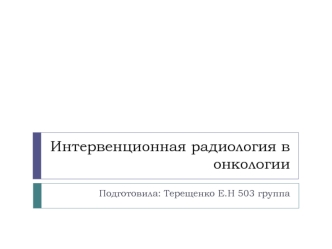 Интервенционная радиология в онкологии

Подготовила: Терещенко Е.Н 503 группа